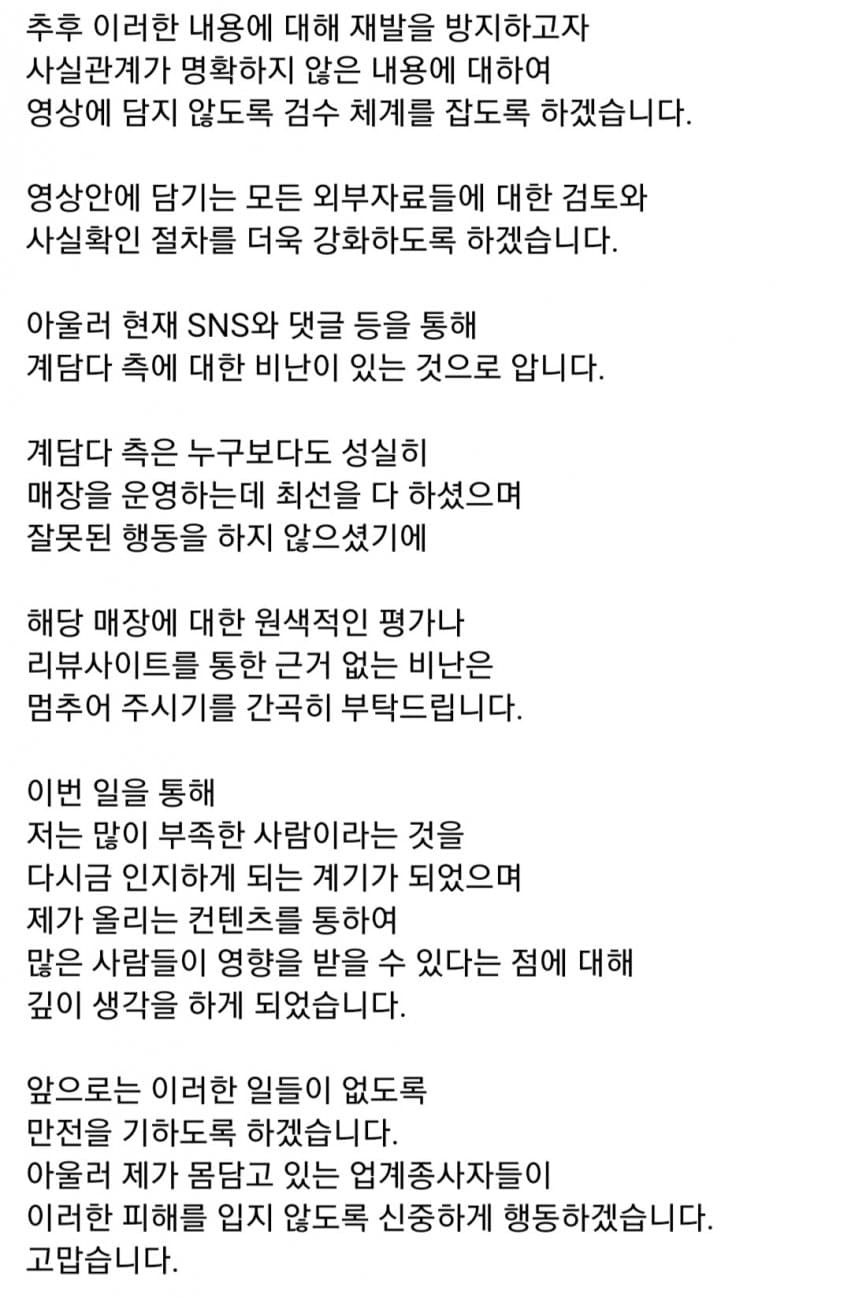 추후 이러한 내용에 대해 재발을 방지하고자
사실관계가 명확하지 않은 내용에 대하여
영상에 담지 않도록 검수 체계를 잡도록 하겠습니다.

영상안에 담기는 모든 외부자료들에 대한 검토와
사실확인 절차를 더욱 강화하도록 하겠습니다.

아울러 현재 SNS와 댓글 등을 통해
계담다 측에 대한 비난이 있는 것으로 압니다.

계담다 측은 누구보다도 성실히
매장을 운영하는데 최선을 다 하셨으며
잘못된 행동을 하지 않으셨기에

해당 매장에 대한 원색적인 평가나
리뷰사이트를 통한 근거 없는 비난은
멈추어 주시기를 간곡히 부탁드립니다.

이번 일을 통해
저는 많이 부족한 사람이라는 것을
다시금 인지하게 되는 계기가 되었으며
제가 올리는 컨텐츠를 통하여
많은 사람들이 영향을 받을 수 있다는 점에 대해
깊이 생각을 하게 되었습니다.

앞으로는 이러한 일들이 없도록
만전을 기하도록 하겠습니다.
아울러 제가 몸담고 있는 업계종사자들이
이러한 피해를 입지 않도록 신중하게 행동하겠습니다.
고맙습니다.